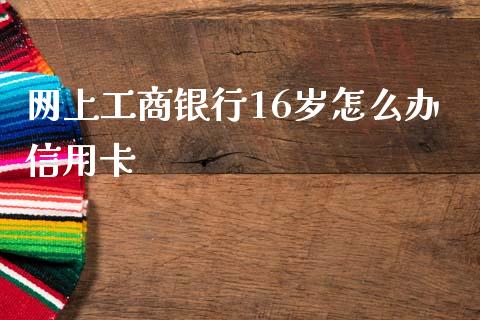 网上工商银行16岁怎么办信用卡